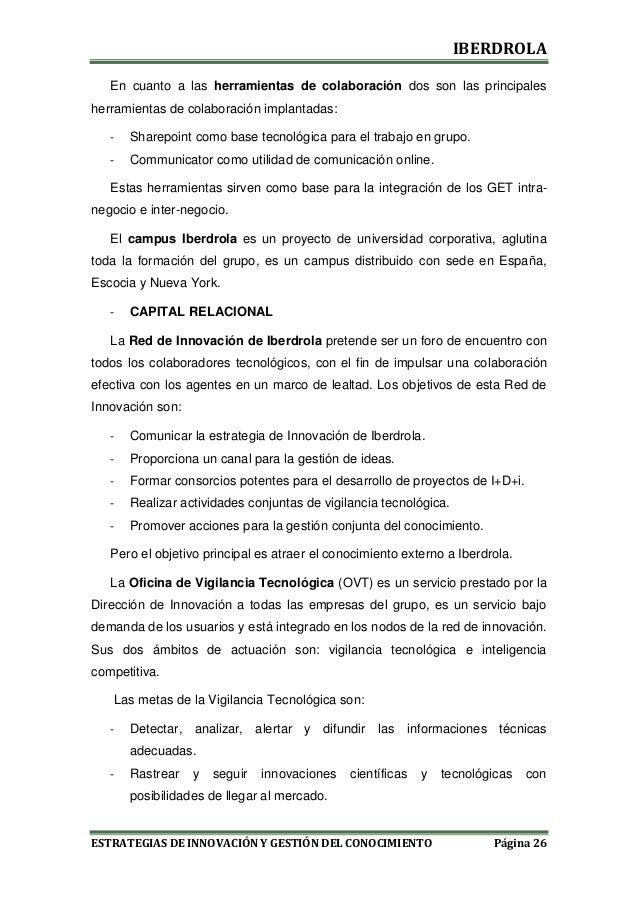 IBERDROLA

En cuanto a las herramientas de colaboración dos son las principales herramientas de colaboración implantadas:

- Sharepoint como base tecnológica para el trabajo en grupo.
- Communicator como utilidad de comunicación online.

Estas herramientas sirven como base para la integración de los GET intra-negocio e inter-negocio.

El campus Iberdrola es un proyecto de universidad corporativa, aglutina toda la formación del grupo, es un campus distribuido con sede en España, Escocia y Nueva York.

- CAPITAL RELACIONAL

La Red de Innovación de Iberdrola pretende ser un foro de encuentro con todos los colaboradores tecnológicos, con el fin de impulsar una colaboración efectiva con los agentes en un marco de lealtad. Los objetivos de esta Red de Innovación son:

- Comunicar la estrategia de Innovación de Iberdrola.
- Proporciona un canal para la gestión de ideas.
- Formar consorcios potentes para el desarrollo de proyectos de I+D+i.
- Realizar actividades conjuntas de vigilancia tecnológica.
- Promover acciones para la gestión conjunta del conocimiento.

Pero el objetivo principal es atraer el conocimiento externo a Iberdrola.

La Oficina de Vigilancia Tecnológica (OVT) es un servicio prestado por la Dirección de Innovación a todas las empresas del grupo, es un servicio bajo demanda de los usuarios y está integrado en los nodos de la red de innovación. Sus dos ámbitos de actuación son: vigilancia tecnológica e inteligencia competitiva.

Las metas de la Vigilancia Tecnológica son:

- Detectar, analizar, alertar y difundir las informaciones técnicas adecuadas.
- Rastrear y seguir innovaciones científicas y tecnológicas con posibilidades de llegar al mercado.

ESTRATEGIAS DE INNOVACIÓN Y GESTIÓN DEL CONOCIMIENTO Página 26